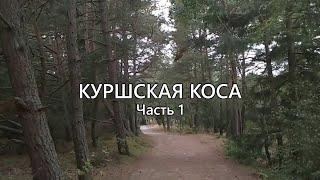 КУРШСКАЯ КОСА
Часть 1